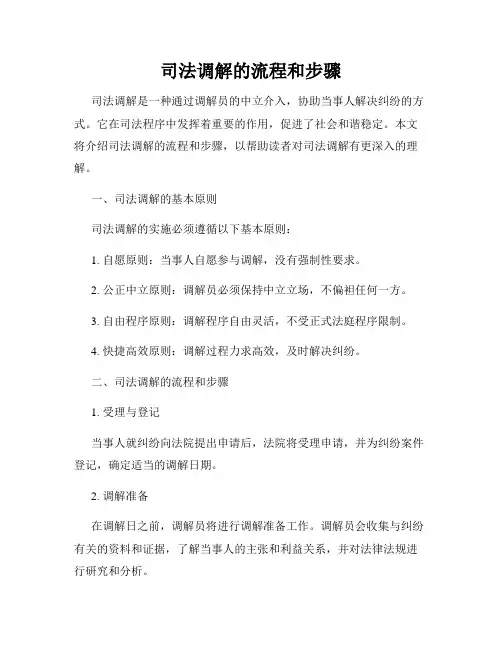 司法调解的流程和步骤

司法调解是一种通过调解员的中立介入，协助当事人解决纠纷的方式。它在司法程序中发挥着重要的作用，促进了社会和谐稳定。本文将介绍司法调解的流程和步骤，以帮助读者对司法调解有更深入的理解。

一、司法调解的基本原则

司法调解的实施必须遵循以下基本原则：

1. 自愿原则：当事人自愿参与调解，没有强制性要求。

2. 公正中立原则：调解员必须保持中立立场，不偏袒任何一方。

3. 自由程序原则：调解程序自由灵活，不受正式法庭程序限制。

4. 快捷高效原则：调解过程力求高效，及时解决纠纷。

二、司法调解的流程和步骤

1. 受理与登记

当事人就纠纷向法院提出申请后，法院将受理申请，并为纠纷案件登记，确定适当的调解日期。

2. 调解准备

在调解日之前，调解员将进行调解准备工作。调解员会收集与纠纷有关的资料和证据，了解当事人的主张和利益关系，并对法律法规进行研究和分析。